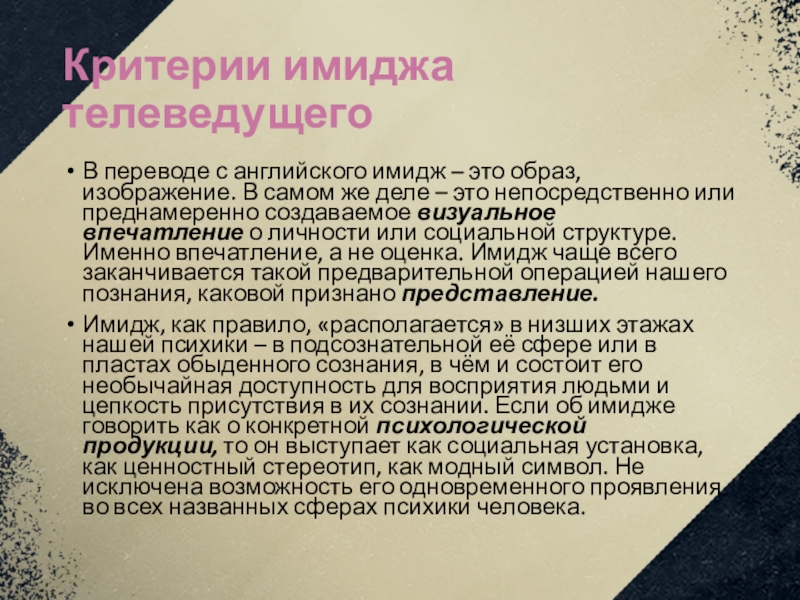 Критерии имиджа телеведущего

• В переводе с английского имидж – это образ, изображение. В самом же деле – это непосредственно или преднамеренно создаваемое визуальное впечатление о личности или социальной структуре. Именно впечатление, а не оценка. Имидж чаще всего заканчивается такой предварительной операцией нашего познания, каковой признано представление.

• Имидж, как правило, «располагается» в низших этажах нашей психики – в подсознательной её сфере или в пластах обыденного сознания, в чём и состоит его необычайная доступность для восприятия людьми и цепкость присутствия в их сознании. Если об имидже говорить как о конкретной психологической продукции, то он выступает как социальная установка, как ценностный стереотип, как модный символ. Не исключена возможность его одновременного проявления во всех названных сферах психики человека.